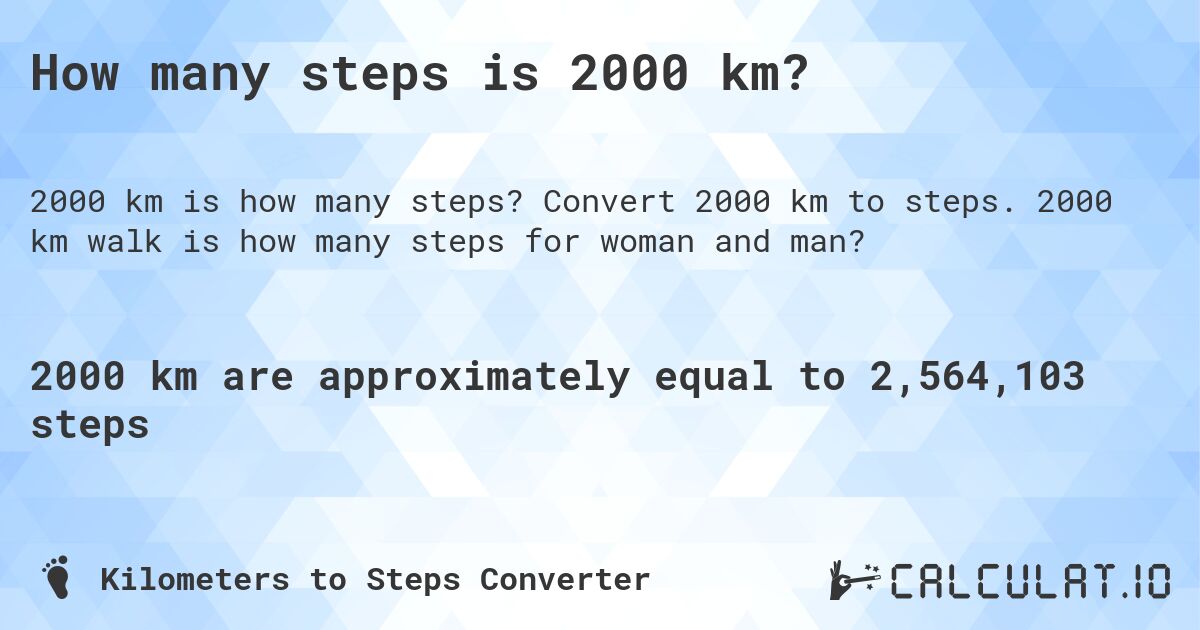 How many steps is 2000 km?

2000 km is how many steps? Convert 2000 km to steps. 2000 km walk is how many steps for woman and man?

2000 km are approximately equal to 2,564,103 steps

Kilometers to Steps Converter

CALCULAT.IO